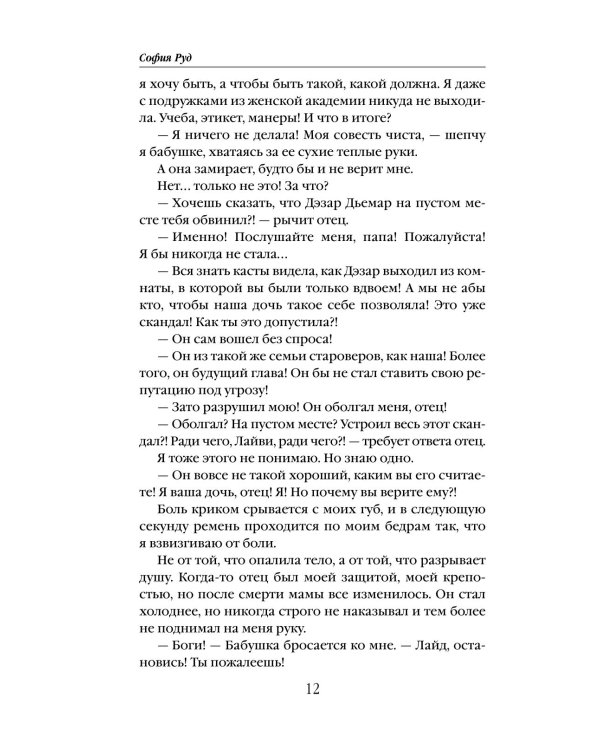 София Руд

я хочу быть, а чтобы быть такой, какой должна. Я даже с подружками из женской академии никуда не выходила. Учеба, этикет, манеры! И что в итоге?

— Я ничего не делала! Моя совесть чиста, — шепчу я бабушке, хватаясь за ее сухие теплые руки.

А она замирает, будто бы и не верит мне.

Нет… только не это! За что?

— Хочешь сказать, что Дэзар Дьемар на пустом месте тебя обвинил?! — рычит отец.

— Именно! Послушайте меня, папа! Пожалуйста! Я бы никогда не стала…

— Вся знать касты видела, как Дэзар выходил из комнаты, в которой вы были только вдвоем! А мы не абы кто, чтобы наша дочь такое себе позволяла! Это уже скандал! Как ты это допустила?!

— Он сам вошел без спроса!

— Он из такой же семьи староверов, как наша! Более того, он будущий глава! Он бы не стал ставить свою репутацию под угрозу!

— Зато разрушил мою! Он оболгал меня, отец!

— Оболгал? На пустом месте? Устроил весь этот скандал?! Ради чего, Лайви, ради чего?! — требует ответа отец.

Я тоже этого не понимаю. Но знаю одно.

— Он вовсе не такой хороший, каким вы его считаете! Я ваша дочь, отец! Я! Но почему вы верите ему?!

Боль криком срывается с моих губ, и в следующую секунду ремень проходится по моим бедрам так, что я взвизгиваю от боли.

Не от той, что опалила тело, а от той, что разрывает душу. Когда-то отец был моей защитой, моей крепостью, но после смерти мамы все изменилось. Он стал холоднее, но никогда строго не наказывал и тем более не поднимал на меня руку.

— Боги! — Бабушка бросается ко мне. — Лайд, остановись! Ты пожалеешь!

12